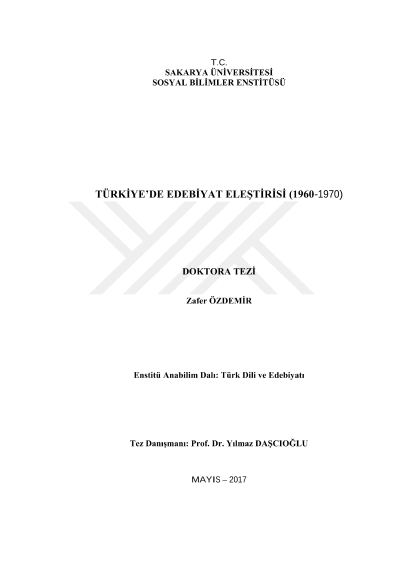 T.C.
SAKARYA ÜNİVERSİTESİ
SOSYAL BİLİMLER ENSTİTÜSÜ

TÜRKİYE'DE EDEBİYAT ELEŞTİRİSİ (1960-1970)

DOKTORA TEZİ

Zafer ÖZDEMİR

Enstitü Anabilim Dalı: Türk Dili ve Edebiyatı

Tez Danışmanı: Prof. Dr. Yılmaz DAŞCIOĞLU

MAYIS – 2017